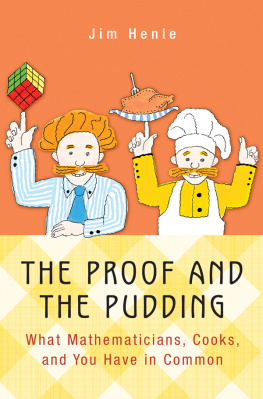 Jim Henle

THE PROOF AND THE PUDDING

What Mathematicians, Cooks, and You Have in Common